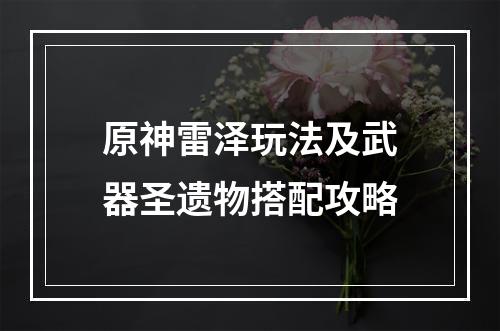 原神雷泽玩法及武器圣遗物搭配攻略